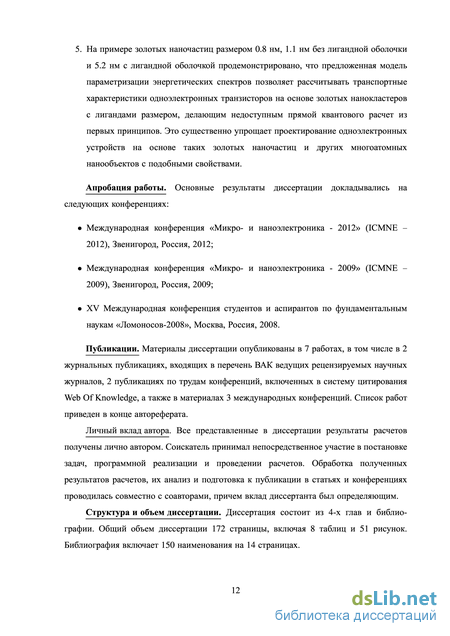 5. На примере золотых наночастиц размером 0.8 нм, 1.1 нм без лигандной оболочки и 5.2 нм с лигандной оболочкой продемонстрировано, что предложенная модель параметризации энергетических спектров позволяет рассчитывать транспортные характеристики одноэлектронных транзисторов на основе золотых нанокластеров с лигандами размером, делающим недоступным прямой квантового расчет из первых принципов. Это существенно упрощает проектирование одноэлектронных устройств на основе таких золотых наночастиц и других многоатомных нанообъектов с подобными свойствами.

Апробация работы. Основные результаты диссертации докладывались на следующих конференциях:

• Международная конференция «Микро- и наноэлектроника - 2012» (ICMNE – 2012), Звенигород, Россия, 2012;

• Международная конференция «Микро- и наноэлектроника - 2009» (ICMNE – 2009), Звенигород, Россия, 2009;

• XV Международная конференция студентов и аспирантов по фундаментальным наукам «Ломоносов-2008», Москва, Россия, 2008.

Публикации. Материалы диссертации опубликованы в 7 работах, в том числе в 2 журнальных публикациях, входящих в перечень ВАК ведущих рецензируемых научных журналов, 2 публикациях по трудам конференций, включенных в систему цитирования Web Of Knowledge, а также в материалах 3 международных конференций. Список работ приведен в конце автореферата.

Личный вклад автора. Все представленные в диссертации результаты расчетов получены лично автором. Соискатель принимал непосредственное участие в постановке задач, программной реализации и проведении расчетов. Обработка полученных результатов расчетов, их анализ и подготовка к публикации в статьях и конференциях проводилась совместно с соавторами, причем вклад диссертанта был определяющим.

Структура и объем диссертации. Диссертация состоит из 4-х глав и библиографии. Общий объем диссертации 172 страницы, включая 8 таблиц и 51 рисунок. Библиография включает 150 наименования на 14 страницах.

12

dsLib.net
библиотека диссертаций